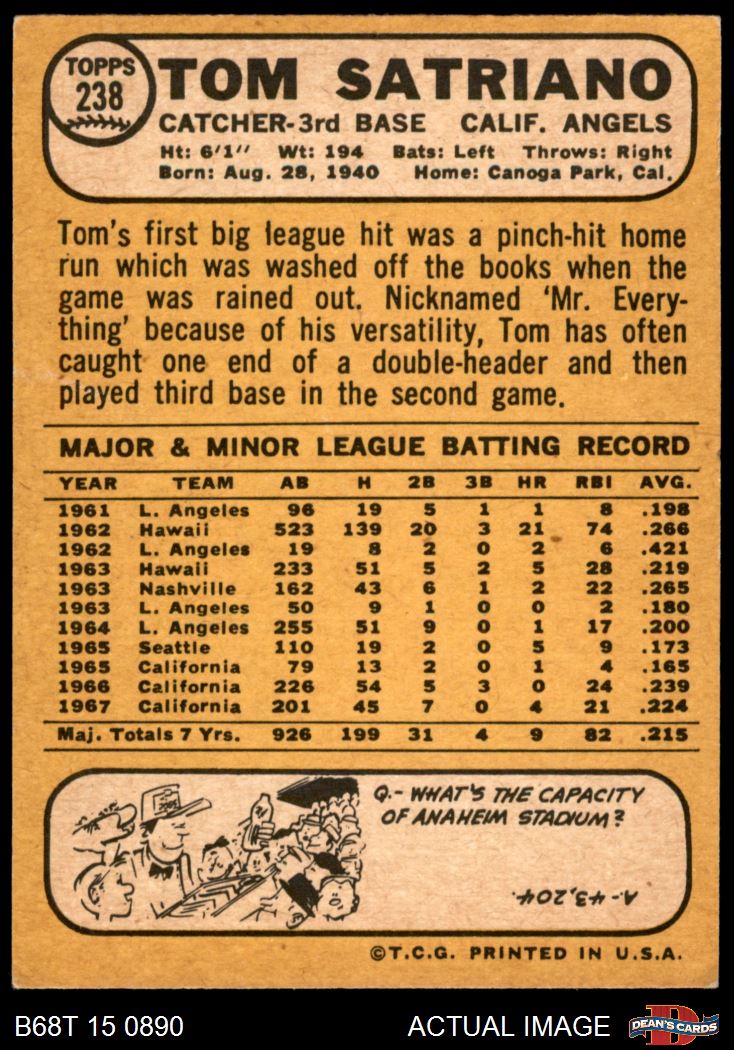 TOPPS
238

TOM SATRIANO

CATCHER-3rd BASE CALIF. ANGELS

Ht: 6'1" Wt: 194 Bats: Left Throws: Right
Born: Aug. 28, 1940 Home: Canoga Park, Cal.

Tom's first big league hit was a pinch-hit home run which was washed off the books when the game was rained out. Nicknamed 'Mr. Everything' because of his versatility, Tom has often caught one end of a double-header and then played third base in the second game.

MAJOR & MINOR LEAGUE BATTING RECORD

| YEAR | TEAM | AB | H | 2B | 3B | HR | RBI | AVG. |
|---|---|---|---|---|---|---|---|---|
| 1961 | L. Angeles | 96 | 19 | 5 | 1 | 1 | 8 | .198 |
| 1962 | Hawaii | 523 | 139 | 20 | 3 | 21 | 74 | .266 |
| 1962 | L. Angeles | 19 | 8 | 2 | 0 | 2 | 6 | .421 |
| 1963 | Hawaii | 233 | 51 | 5 | 2 | 5 | 28 | .219 |
| 1963 | Nashville | 162 | 43 | 6 | 1 | 2 | 22 | .265 |
| 1963 | L. Angeles | 50 | 9 | 1 | 0 | 0 | 2 | .180 |
| 1964 | L. Angeles | 255 | 51 | 9 | 0 | 1 | 17 | .200 |
| 1965 | Seattle | 110 | 19 | 2 | 0 | 5 | 9 | .173 |
| 1965 | California | 79 | 13 | 2 | 0 | 1 | 4 | .165 |
| 1966 | California | 226 | 54 | 5 | 3 | 0 | 24 | .239 |
| 1967 | California | 201 | 45 | 7 | 0 | 4 | 21 | .224 |
| Maj. Totals 7 Yrs. | | 926 | 199 | 31 | 4 | 9 | 82 | .215 |

Q.- WHAT'S THE CAPACITY OF ANAHEIM STADIUM?

A.- 43,204.

©T.C.G. PRINTED IN U.S.A.

B68T 15 0890

ACTUAL IMAGE

DEAN'S CARDS